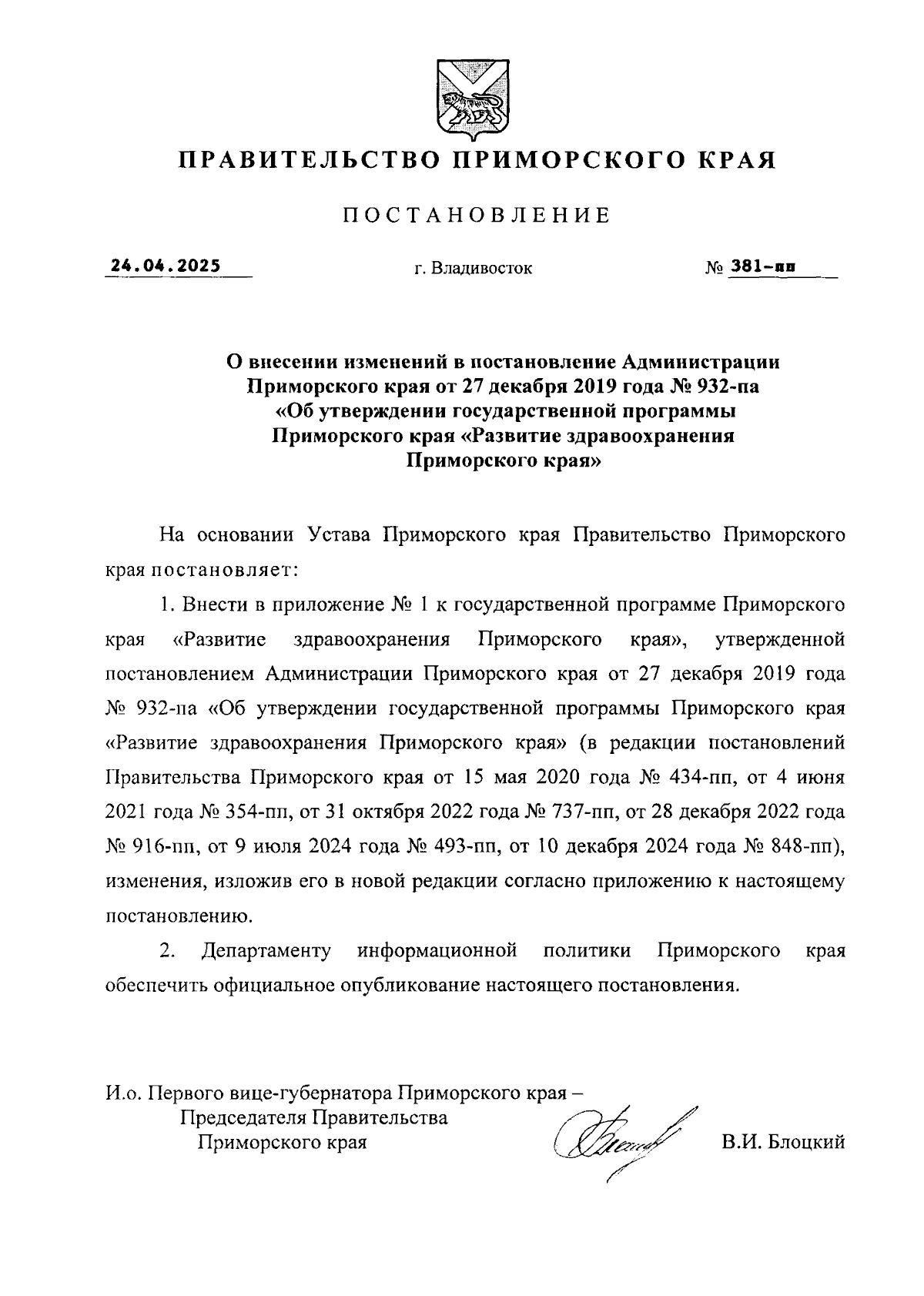 ПРАВИТЕЛЬСТВО ПРИМОРСКОГО КРАЯ

ПОСТАНОВЛЕНИЕ

24.04.2025 г. Владивосток № 381-пп

О внесении изменений в постановление Администрации Приморского края от 27 декабря 2019 года № 932-па «Об утверждении государственной программы Приморского края «Развитие здравоохранения Приморского края»

На основании Устава Приморского края Правительство Приморского края постановляет:

1. Внести в приложение № 1 к государственной программе Приморского края «Развитие здравоохранения Приморского края», утвержденной постановлением Администрации Приморского края от 27 декабря 2019 года № 932-па «Об утверждении государственной программы Приморского края «Развитие здравоохранения Приморского края» (в редакции постановлений Правительства Приморского края от 15 мая 2020 года № 434-пп, от 4 июня 2021 года № 354-пп, от 31 октября 2022 года № 737-пп, от 28 декабря 2022 года № 916-пп, от 9 июля 2024 года № 493-пп, от 10 декабря 2024 года № 848-пп), изменения, изложив его в новой редакции согласно приложению к настоящему постановлению.

2. Департаменту информационной политики Приморского края обеспечить официальное опубликование настоящего постановления.

И.о. Первого вице-губернатора Приморского края – Председателя Правительства Приморского края В.И. Блоцкий